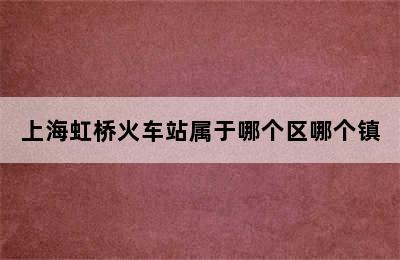 上海虹桥火车站属于哪个区哪个镇